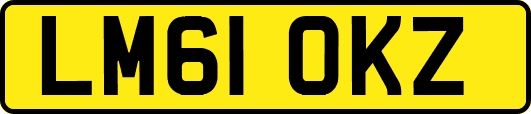 LM61 OKZ